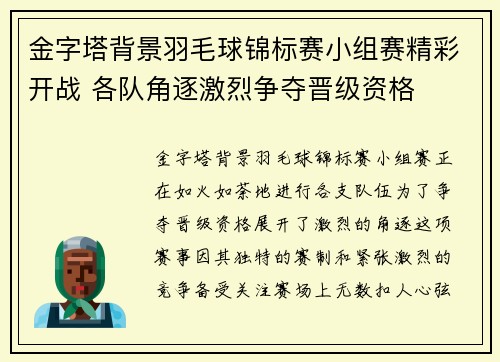 金字塔背景羽毛球锦标赛小组赛精彩开战 各队角逐激烈争夺晋级资格

金字塔背景羽毛球锦标赛小组赛正在如火如荼地进行各支队伍为了争夺晋级资格展开了激烈的角逐这项赛事因其独特的赛制和紧张激烈的竞争备受关注赛场上无数扣人心弦